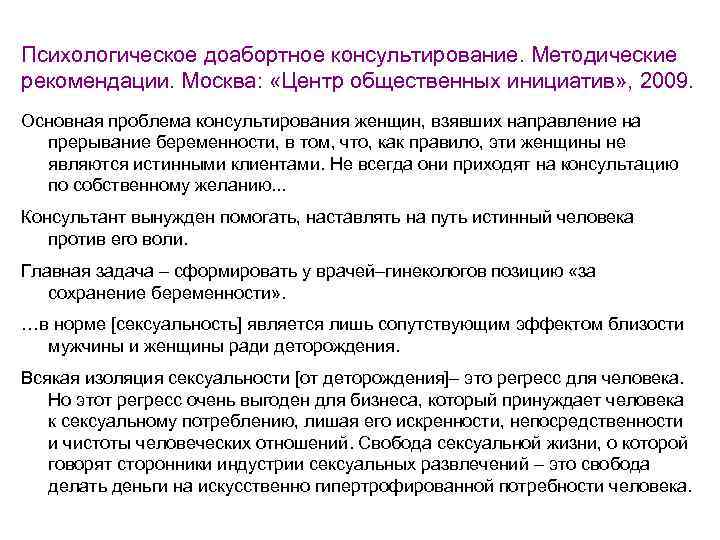 Психологическое доабортное консультирование. Методические рекомендации. Москва: «Центр общественных инициатив», 2009.

Основная проблема консультирования женщин, взявших направление на прерывание беременности, в том, что, как правило, эти женщины не являются истинными клиентами. Не всегда они приходят на консультацию по собственному желанию...

Консультант вынужден помогать, наставлять на путь истинный человека против его воли.

Главная задача – сформировать у врачей–гинекологов позицию «за сохранение беременности».

…в норме [сексуальность] является лишь сопутствующим эффектом близости мужчины и женщины ради деторождения.

Всякая изоляция сексуальности [от деторождения]– это регресс для человека. Но этот регресс очень выгоден для бизнеса, который принуждает человека к сексуальному потреблению, лишая его искренности, непосредственности и чистоты человеческих отношений. Свобода сексуальной жизни, о которой говорят сторонники индустрии сексуальных развлечений – это свобода делать деньги на искусственно гипертрофированной потребности человека.